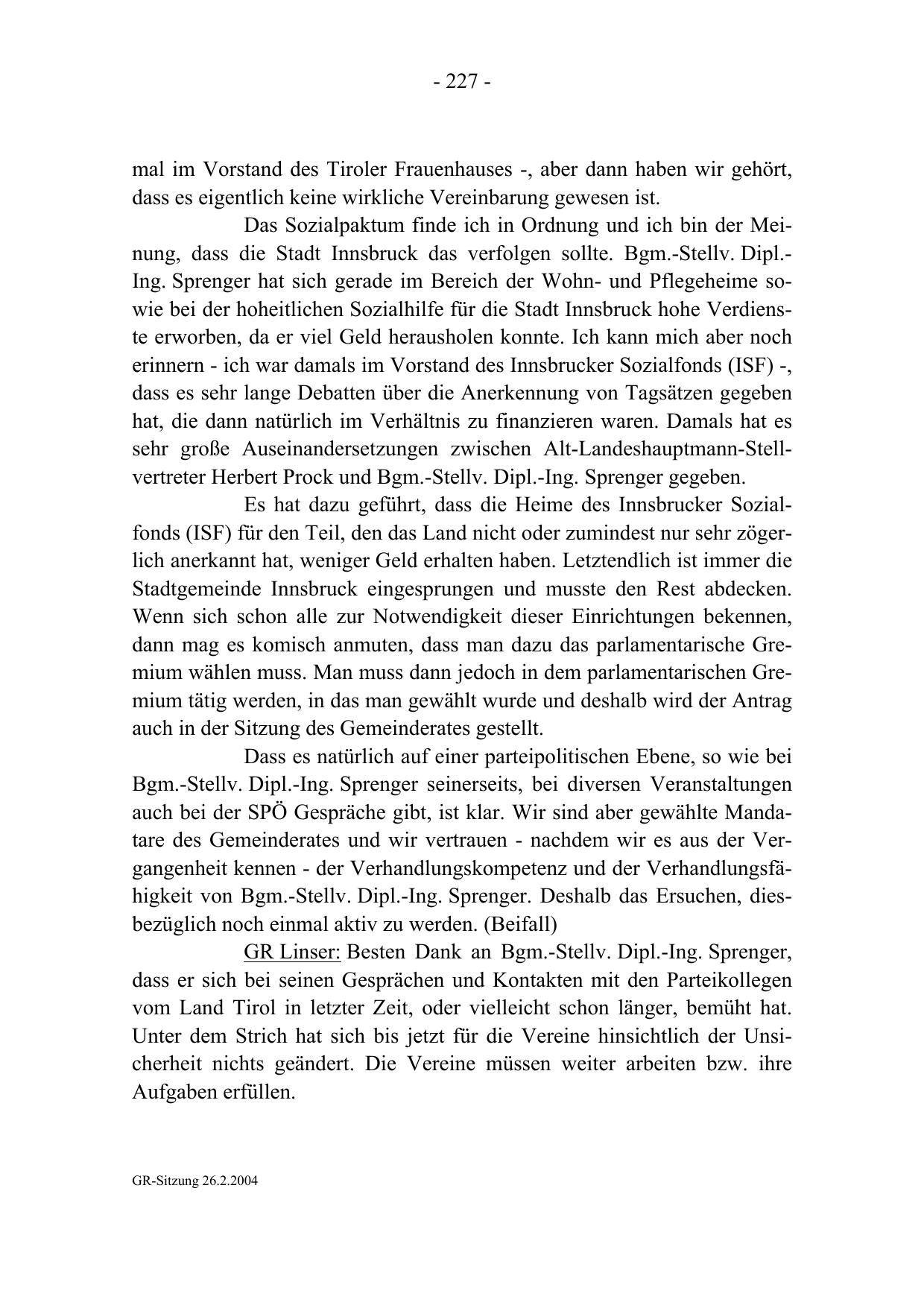 - 227 -

mal im Vorstand des Tiroler Frauenhauses -, aber dann haben wir gehört, dass es eigentlich keine wirkliche Vereinbarung gewesen ist.

Das Sozialpaktum finde ich in Ordnung und ich bin der Meinung, dass die Stadt Innsbruck das verfolgen sollte. Bgm.-Stellv. Dipl.-Ing. Sprenger hat sich gerade im Bereich der Wohn- und Pflegeheime sowie bei der hoheitlichen Sozialhilfe für die Stadt Innsbruck hohe Verdienste erworben, da er viel Geld herausholen konnte. Ich kann mich aber noch erinnern - ich war damals im Vorstand des Innsbrucker Sozialfonds (ISF) -, dass es sehr lange Debatten über die Anerkennung von Tagsätzen gegeben hat, die dann natürlich im Verhältnis zu finanzieren waren. Damals hat es sehr große Auseinandersetzungen zwischen Alt-Landeshauptmann-Stellvertreter Herbert Prock und Bgm.-Stellv. Dipl.-Ing. Sprenger gegeben.

Es hat dazu geführt, dass die Heime des Innsbrucker Sozialfonds (ISF) für den Teil, den das Land nicht oder zumindest nur sehr zögerlich anerkannt hat, weniger Geld erhalten haben. Letztendlich ist immer die Stadtgemeinde Innsbruck eingesprungen und musste den Rest abdecken. Wenn sich schon alle zur Notwendigkeit dieser Einrichtungen bekennen, dann mag es komisch anmuten, dass man dazu das parlamentarische Gremium wählen muss. Man muss dann jedoch in dem parlamentarischen Gremium tätig werden, in das man gewählt wurde und deshalb wird der Antrag auch in der Sitzung des Gemeinderates gestellt.

Dass es natürlich auf einer parteipolitischen Ebene, so wie bei Bgm.-Stellv. Dipl.-Ing. Sprenger seinerseits, bei diversen Veranstaltungen auch bei der SPÖ Gespräche gibt, ist klar. Wir sind aber gewählte Mandatare des Gemeinderates und wir vertrauen - nachdem wir es aus der Vergangenheit kennen - der Verhandlungskompetenz und der Verhandlungsfähigkeit von Bgm.-Stellv. Dipl.-Ing. Sprenger. Deshalb das Ersuchen, diesbezüglich noch einmal aktiv zu werden. (Beifall)

GR Linser: Besten Dank an Bgm.-Stellv. Dipl.-Ing. Sprenger, dass er sich bei seinen Gesprächen und Kontakten mit den Parteikollegen vom Land Tirol in letzter Zeit, oder vielleicht schon länger, bemüht hat. Unter dem Strich hat sich bis jetzt für die Vereine hinsichtlich der Unsicherheit nichts geändert. Die Vereine müssen weiter arbeiten bzw. ihre Aufgaben erfüllen.

GR-Sitzung 26.2.2004